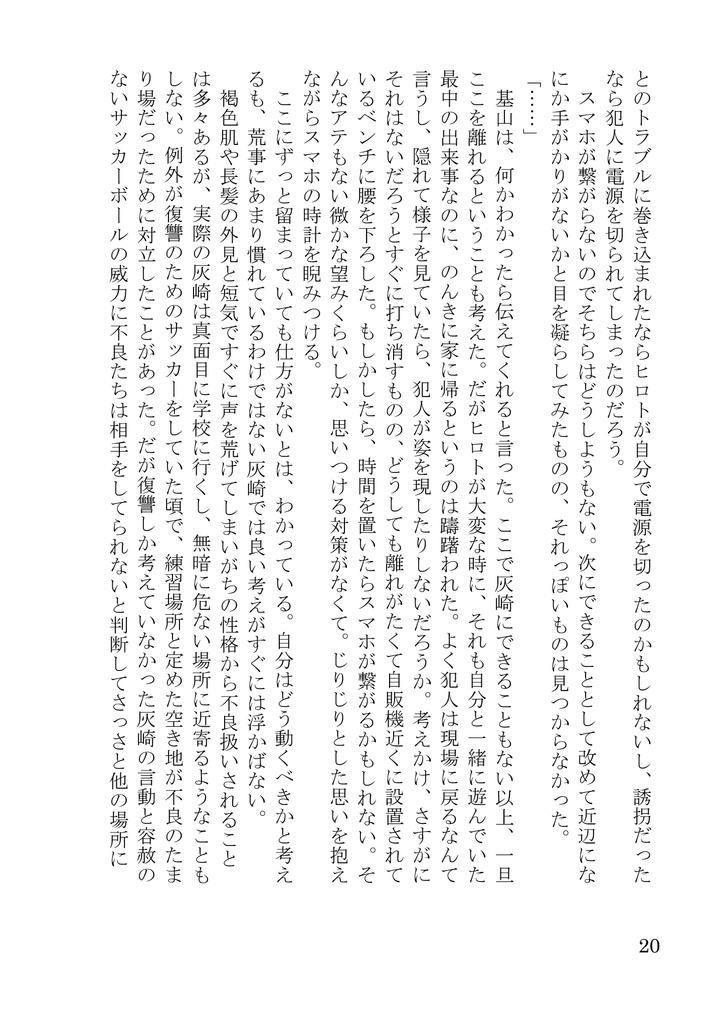 とのトラブルに巻き込まれたならヒロトが自分で電源を切ったのかもしれないし、誘拐だったなら犯人に電源を切られてしまったのだろう。

スマホが繋がらないのでそちらはどうしようもない。次にできることとして改めて近辺になにか手がかりがないかと目を凝らしてみたものの、それっぽいものは見つからなかった。

「……」

基山は、何かわかったら伝えてくれると言った。ここで灰崎にできることもない以上、一旦ここを離れるということも考えた。だがヒロトが大変な時に、それも自分と一緒に遊んでいた最中の出来事なのに、のんきに家に帰るというのは躊躇われた。よく犯人は現場に戻るなんて言うし、隠れて様子を見ていたら、犯人が姿を現したりしないだろうか。考えかけ、さすがにそれはないだろうとすぐに打ち消すものの、どうしても離れがたくて自販機近くに設置されているベンチに腰を下ろした。もしかしたら、時間を置いたらスマホが繋がるかもしれない。そんなアテもない微かな望みくらいしか、思いつける対策がなくて。じりじりとした思いを抱えながらスマホの時計を睨みつける。

ここにずっと留まっていても仕方がないとは、わかっている。自分はどう動くべきかと考えるも、荒事にあまり慣れているわけではない灰崎では良い考えがすぐには浮かばない。

褐色肌や長髪の外見と短気ですぐに声を荒げてしまいがちの性格から不良扱いされることは多々あるが、実際の灰崎は真面目に学校に行くし、無暗に危ない場所に近寄るようなこともしない。例外が復讐のためのサッカーをしていた頃で、練習場所と定めた空き地が不良のたまり場だったために対立したことがあった。だが復讐しか考えていなかった灰崎の言動と容赦のないサッカーボールの威力に不良たちは相手をしてられないと判断してさっさと他の場所に

20